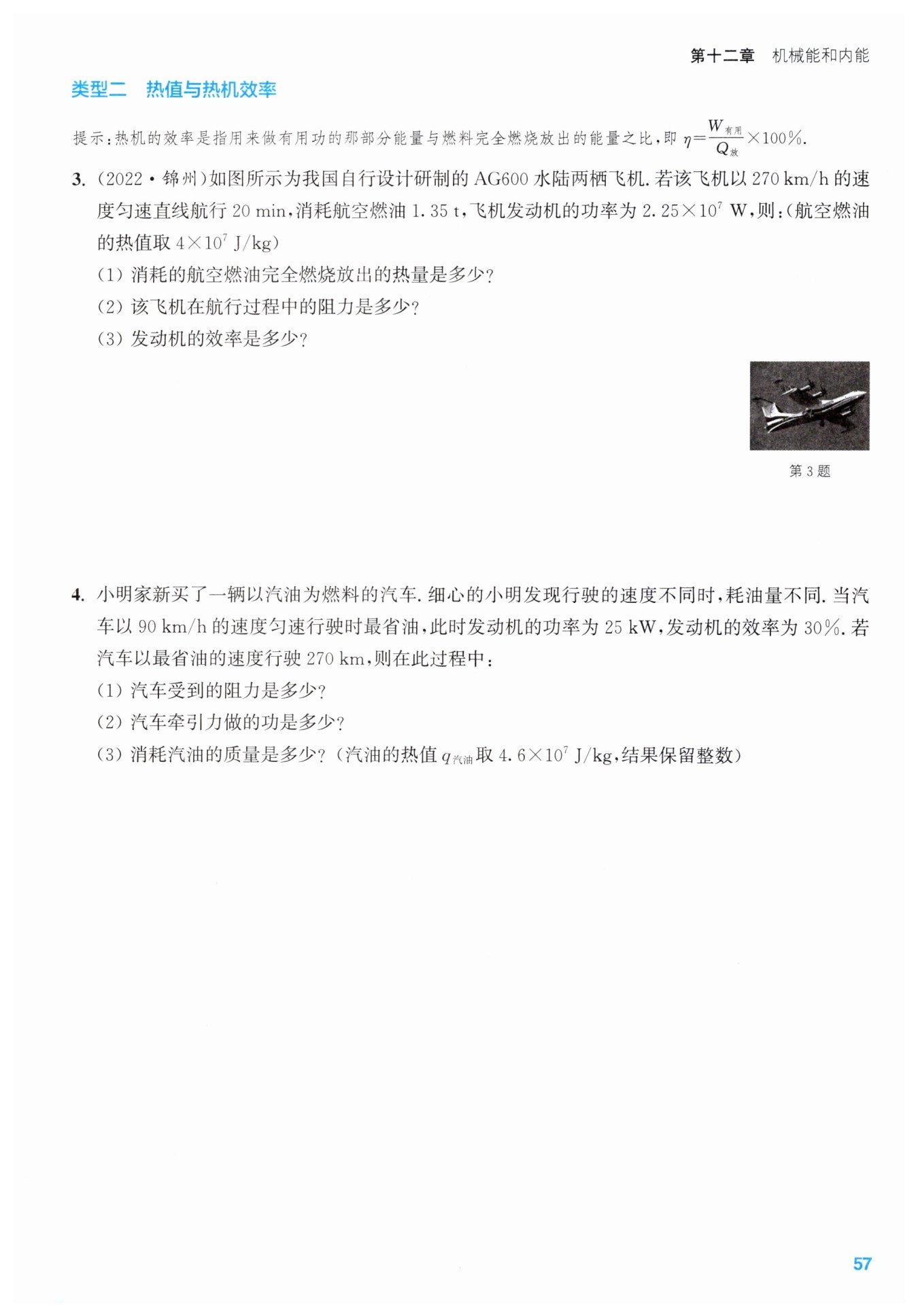 第十二章 机械能和内能

类型二 热值与热机效率

提示：热机的效率是指用来做有用功的那部分能量与燃料完全燃烧放出的能量之比，即 $\eta=\frac{W_{有用}}{Q_{放}}\times100\%$.

3. (2022·锦州)如图所示为我国自行设计研制的 AG600 水陆两栖飞机. 若该飞机以 270 km/h 的速度匀速直线航行 20 min，消耗航空燃油 1.35 t，飞机发动机的功率为 $2.25\times10^7$ W，则：(航空燃油的热值取 $4\times10^7$ J/kg)

(1) 消耗的航空燃油完全燃烧放出的热量是多少？

(2) 该飞机在航行过程中的阻力是多少？

(3) 发动机的效率是多少？

第 3 题

4. 小明家新买了一辆以汽油为燃料的汽车. 细心的小明发现行驶的速度不同时，耗油量不同. 当汽车以 90 km/h 的速度匀速行驶时最省油，此时发动机的功率为 25 kW，发动机的效率为 30%. 若汽车以最省油的速度行驶 270 km，则在此过程中：

(1) 汽车受到的阻力是多少？

(2) 汽车牵引力做的功是多少？

(3) 消耗汽油的质量是多少？(汽油的热值 $q_{汽油}$ 取 $4.6\times10^7$ J/kg，结果保留整数)

57